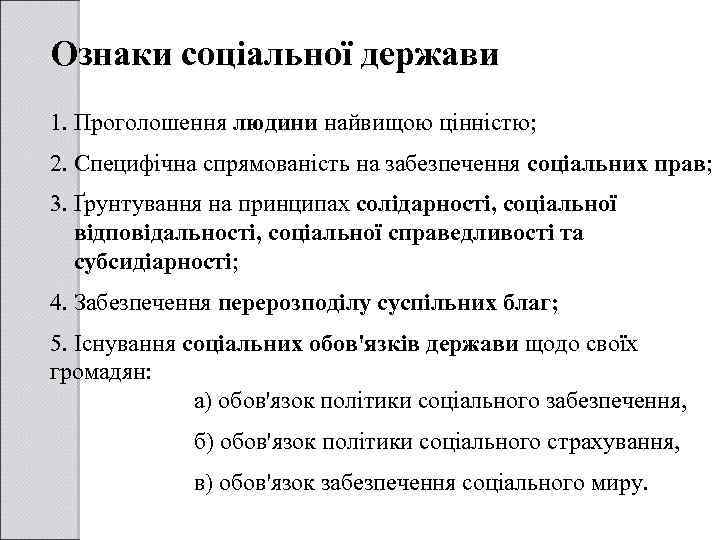 Ознаки соціальної держави

1. Проголошення людини найвищою цінністю;

2. Специфічна спрямованість на забезпечення соціальних прав;

3. Ґрунтування на принципах солідарності, соціальної відповідальності, соціальної справедливості та субсидіарності;

4. Забезпечення перерозподілу суспільних благ;

5. Існування соціальних обов'язків держави щодо своїх громадян:

а) обов'язок політики соціального забезпечення,

б) обов'язок політики соціального страхування,

в) обов'язок забезпечення соціального миру.